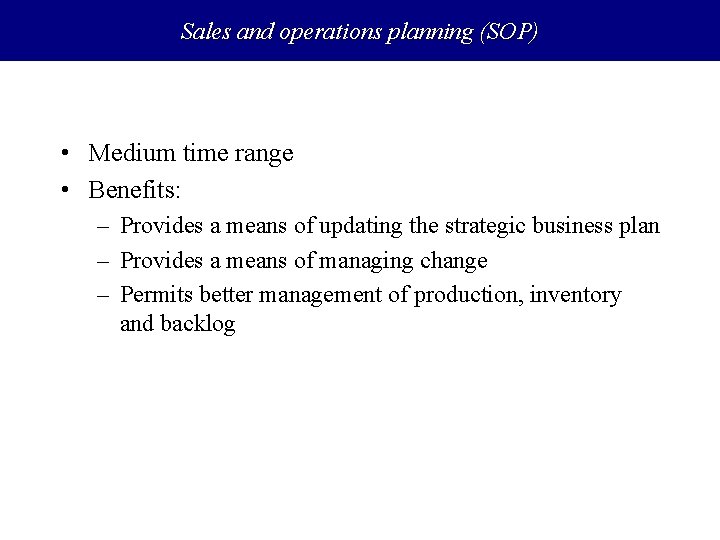 Sales and operations planning (SOP)

• Medium time range
• Benefits:
– Provides a means of updating the strategic business plan
– Provides a means of managing change
– Permits better management of production, inventory and backlog